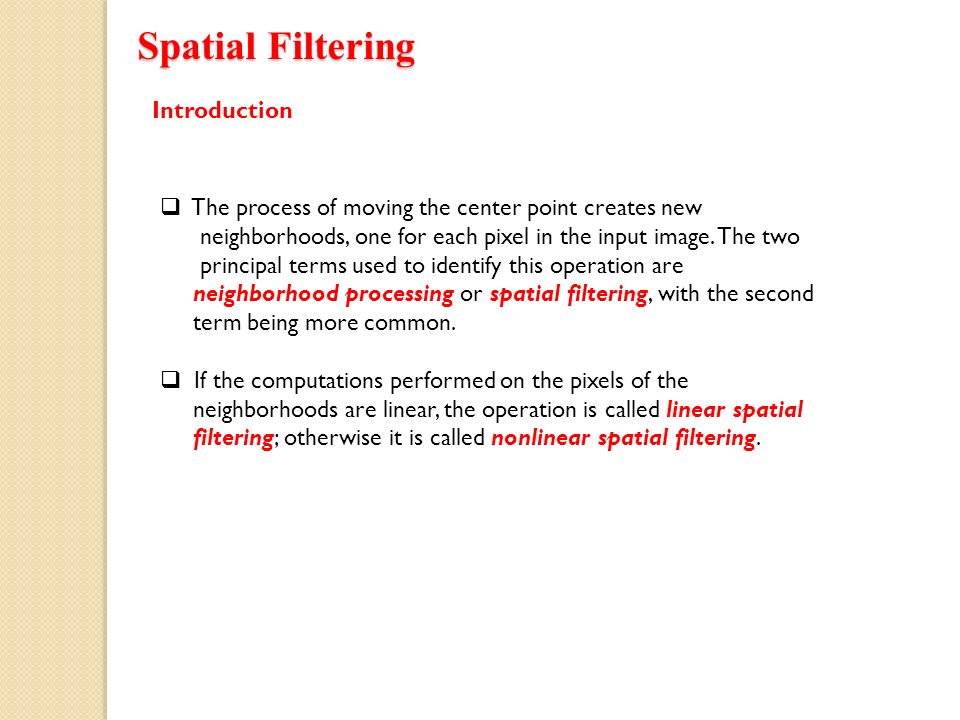 Spatial Filtering

Introduction

❑ The process of moving the center point creates new neighborhoods, one for each pixel in the input image. The two principal terms used to identify this operation are neighborhood processing or spatial filtering, with the second term being more common.

❑ If the computations performed on the pixels of the neighborhoods are linear, the operation is called linear spatial filtering; otherwise it is called nonlinear spatial filtering.